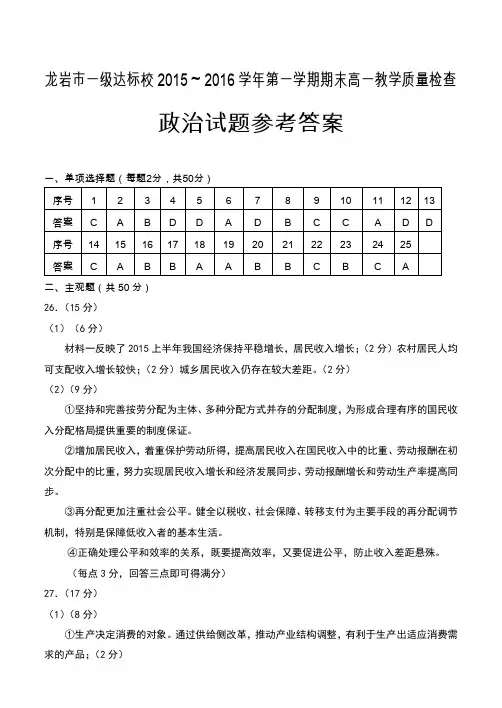 龙岩市一级达标校 2015～2016 学年第一学期期末高一教学质量检查

政治试题参考答案

一、单项选择题（每题2分，共50分）

| 序号 | 1 | 2 | 3 | 4 | 5 | 6 | 7 | 8 | 9 | 10 | 11 | 12 | 13 |
|---|---|---|---|---|---|---|---|---|---|---|---|---|---|
| 答案 | C | A | B | D | D | A | D | B | C | C | A | D | D |
| 序号 | 14 | 15 | 16 | 17 | 18 | 19 | 20 | 21 | 22 | 23 | 24 | 25 | |
| 答案 | C | A | B | B | A | A | B | B | C | B | C | A | |

二、主观题（共 50 分）

26.（15 分）

（1）（6 分）

材料一反映了 2015 上半年我国经济保持平稳增长，居民收入增长；（2 分）农村居民人均可支配收入增长较快；（2 分）城乡居民收入仍存在较大差距。（2 分）

（2）（9 分）

①坚持和完善按劳分配为主体、多种分配方式并存的分配制度，为形成合理有序的国民收入分配格局提供重要的制度保证。

②增加居民收入，着重保护劳动所得，提高居民收入在国民收入中的比重、劳动报酬在初次分配中的比重，努力实现居民收入增长和经济发展同步、劳动报酬增长和劳动生产率提高同步。

③再分配更加注重社会公平。健全以税收、社会保障、转移支付为主要手段的再分配调节机制，特别是保障低收入者的基本生活。

④正确处理公平和效率的关系，既要提高效率，又要促进公平，防止收入差距悬殊。

（每点 3 分，回答三点即可得满分）

27.（17 分）

（1）（8 分）

①生产决定消费的对象。通过供给侧改革，推动产业结构调整，有利于生产出适应消费需求的产品；（2 分）